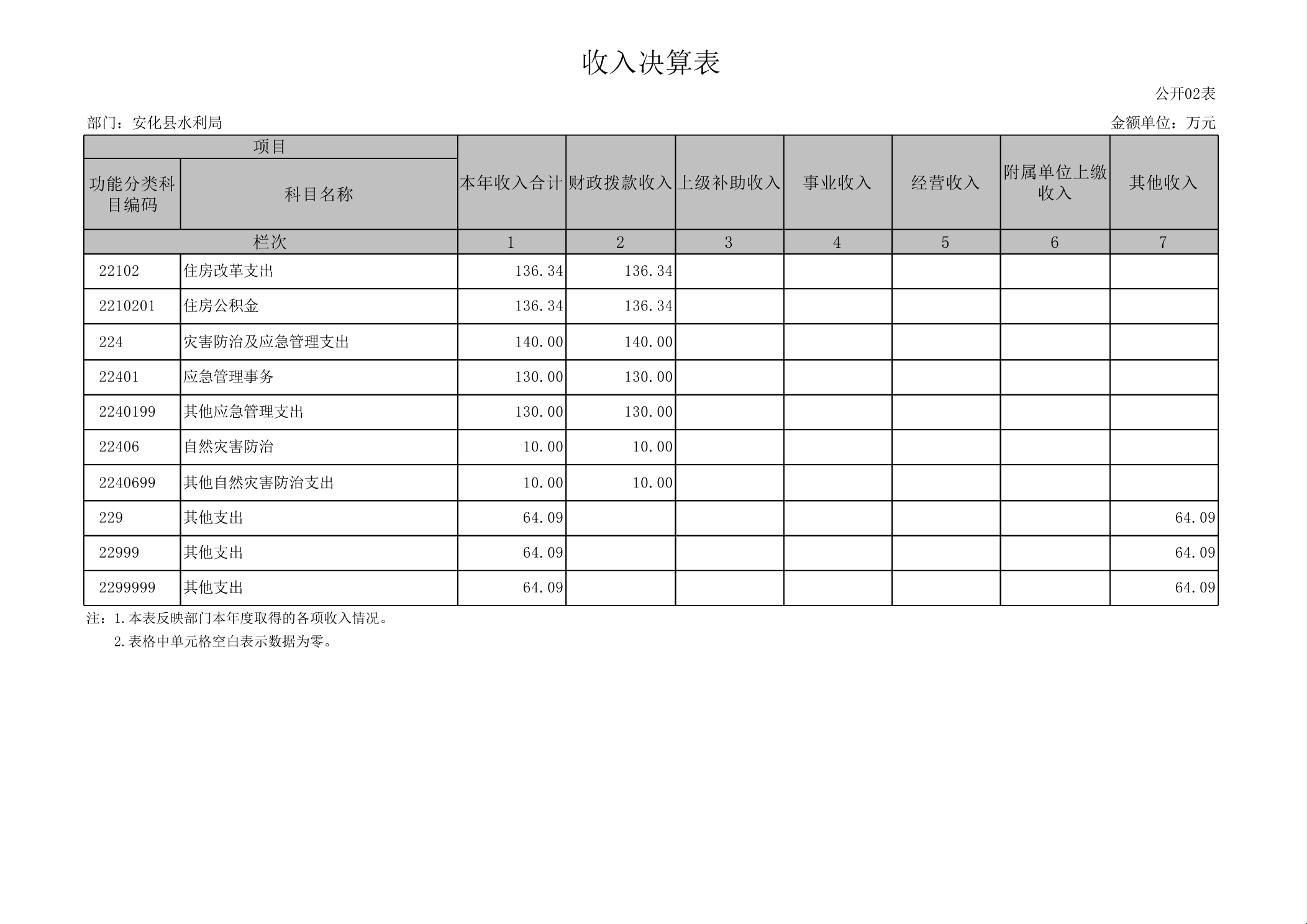 收入决算表

公开02表

部门：安化县水利局

金额单位：万元

| 项目 | | 本年收入合计 | 财政拨款收入 | 上级补助收入 | 事业收入 | 经营收入 | 附属单位上缴收入 | 其他收入 |
|---|---|---|---|---|---|---|---|---|
| 功能分类科目编码 | 科目名称 | | | | | | | |
| 栏次 | | 1 | 2 | 3 | 4 | 5 | 6 | 7 |
| 22102 | 住房改革支出 | 136.34 | 136.34 | | | | | |
| 2210201 | 住房公积金 | 136.34 | 136.34 | | | | | |
| 224 | 灾害防治及应急管理支出 | 140.00 | 140.00 | | | | | |
| 22401 | 应急管理事务 | 130.00 | 130.00 | | | | | |
| 2240199 | 其他应急管理支出 | 130.00 | 130.00 | | | | | |
| 22406 | 自然灾害防治 | 10.00 | 10.00 | | | | | |
| 2240699 | 其他自然灾害防治支出 | 10.00 | 10.00 | | | | | |
| 229 | 其他支出 | 64.09 | | | | | | 64.09 |
| 22999 | 其他支出 | 64.09 | | | | | | 64.09 |
| 2299999 | 其他支出 | 64.09 | | | | | | 64.09 |

注：1.本表反映部门本年度取得的各项收入情况。
2.表格中单元格空白表示数据为零。